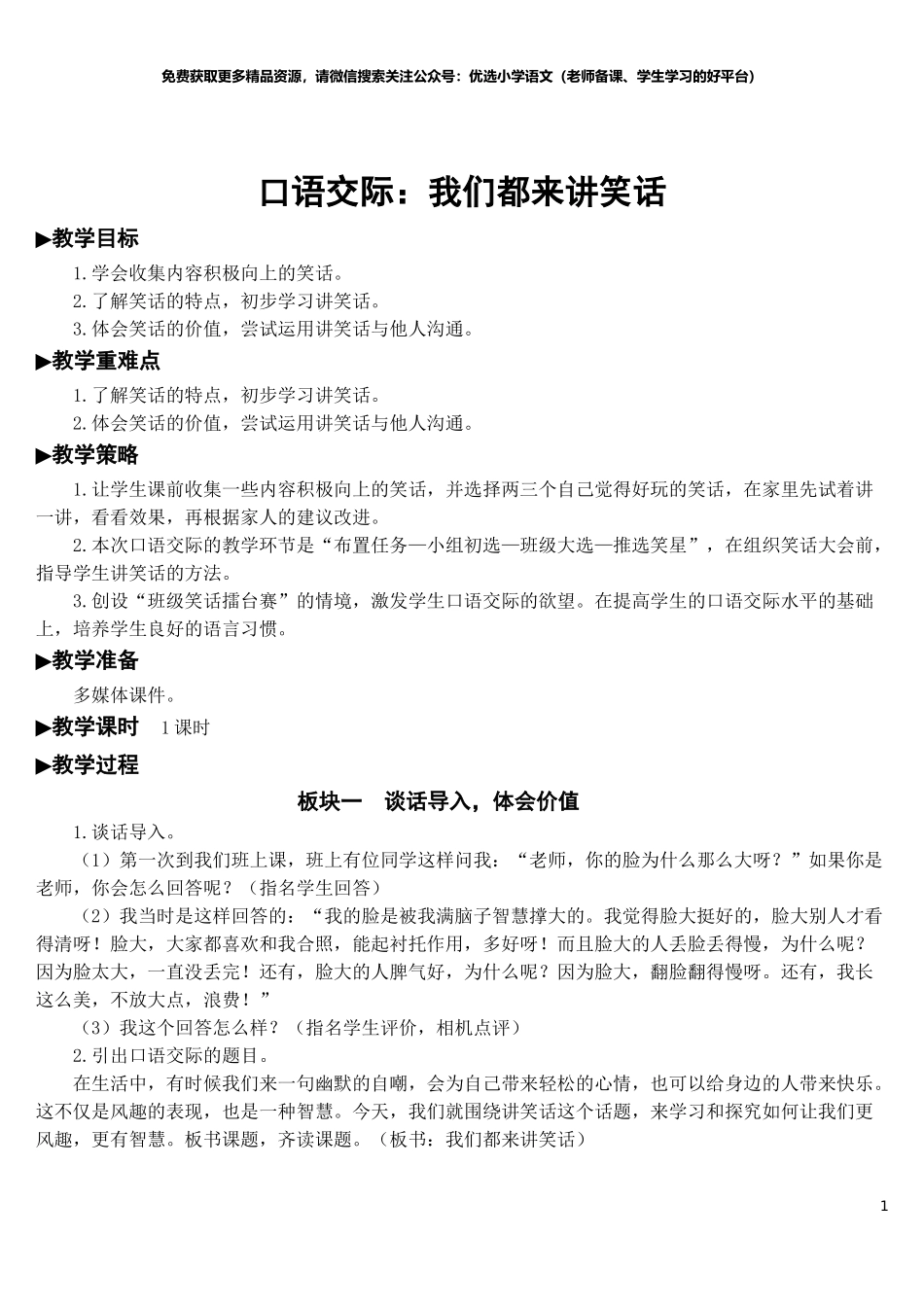 免费获取更多精品资源，请微信搜索关注公众号：优选小学语文（老师备课、学生学习的好平台）

口语交际：我们都来讲笑话

▶教学目标

1.学会收集内容积极向上的笑话。
2.了解笑话的特点，初步学习讲笑话。
3.体会笑话的价值，尝试运用讲笑话与他人沟通。

▶教学重难点

1.了解笑话的特点，初步学习讲笑话。
2.体会笑话的价值，尝试运用讲笑话与他人沟通。

▶教学策略

1.让学生课前收集一些内容积极向上的笑话，并选择两三个自己觉得好玩的笑话，在家里先试着讲一讲，看看效果，再根据家人的建议改进。

2.本次口语交际的教学环节是“布置任务—小组初选—班级大选—推选笑星”，在组织笑话大会前，指导学生讲笑话的方法。

3.创设“班级笑话擂台赛”的情境，激发学生口语交际的欲望。在提高学生的口语交际水平的基础上，培养学生良好的语言习惯。

▶教学准备

多媒体课件。

▶教学课时　1课时

▶教学过程

板块一　谈话导入，体会价值

1.谈话导入。

（1）第一次到我们班上课，班上有位同学这样问我：“老师，你的脸为什么那么大呀？”如果你是老师，你会怎么回答呢？（指名学生回答）

（2）我当时是这样回答的：“我的脸是被我满脑子智慧撑大的。我觉得脸大挺好的，脸大别人才看得清呀！脸大，大家都喜欢和我合照，能起衬托作用，多好呀！而且脸大的人丢脸丢得慢，为什么呢？因为脸太大，一直没丢完！还有，脸大的人脾气好，为什么呢？因为脸大，翻脸翻得慢呀。还有，我长这么美，不放大点，浪费！”

（3）我这个回答怎么样？（指名学生评价，相机点评）

2.引出口语交际的题目。

在生活中，有时候我们来一句幽默的自嘲，会为自己带来轻松的心情，也可以给身边的人带来快乐。这不仅是风趣的表现，也是一种智慧。今天，我们就围绕讲笑话这个话题，来学习和探究如何让我们更风趣，更有智慧。板书课题，齐读课题。（板书：我们都来讲笑话）

1